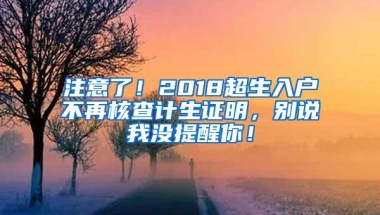 注意了！2018超生入户不再核查计生证明，别说我没提醒你！